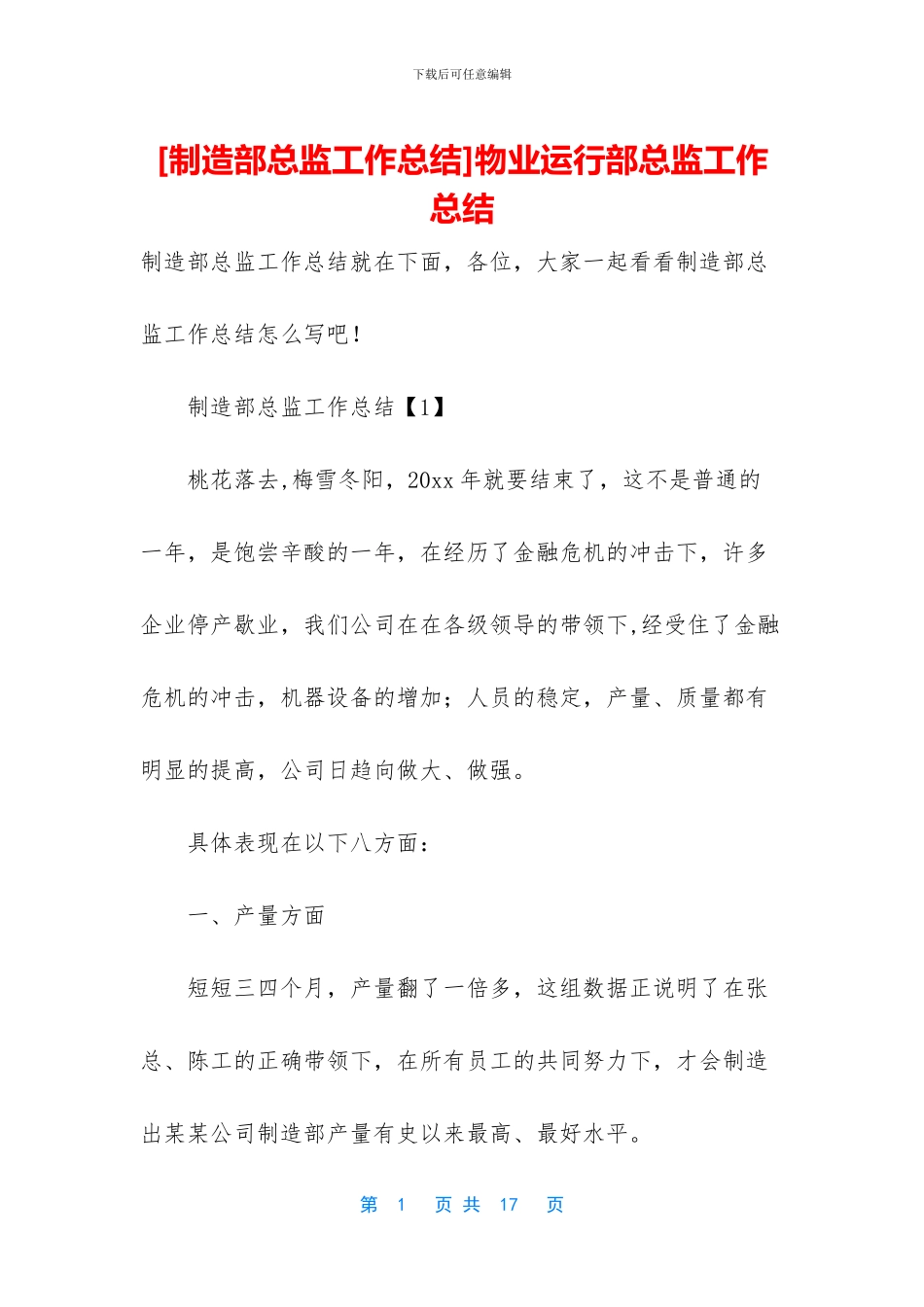 下载后可任意编辑

[制造部总监工作总结]物业运行部总监工作总结

制造部总监工作总结就在下面，各位，大家一起看看制造部总监工作总结怎么写吧！

制造部总监工作总结【1】

桃花落去,梅雪冬阳，20xx 年就要结束了，这不是普通的一年，是饱尝辛酸的一年，在经历了金融危机的冲击下，许多企业停产歇业，我们公司在在各级领导的带领下,经受住了金融危机的冲击，机器设备的增加；人员的稳定，产量、质量都有明显的提高，公司日趋向做大、做强。

具体表现在以下八方面：

一、产量方面

短短三四个月，产量翻了一倍多，这组数据正说明了在张总、陈工的正确带领下，在所有员工的共同努力下，才会制造出某某公司制造部产量有史以来最高、最好水平。

第 1 页 共 17 页